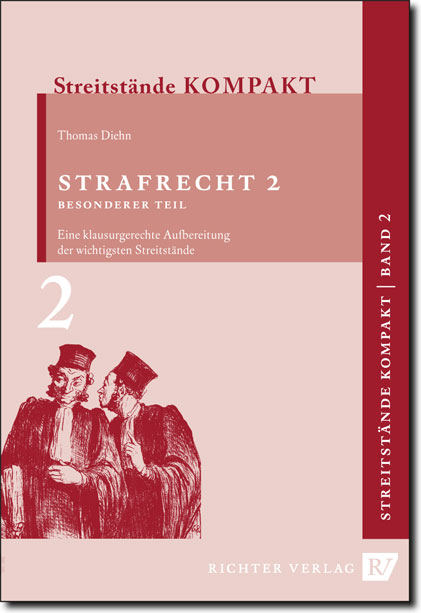 Streitstände KOMPAKT

Thomas Diehn

STRAFRECHT 2
BESONDERER TEIL

Eine klausurgerechte Aufbereitung der wichtigsten Streitstände

2

STREITSTÄNDE KOMPAKT | BAND 2

RICHTER VERLAG RV